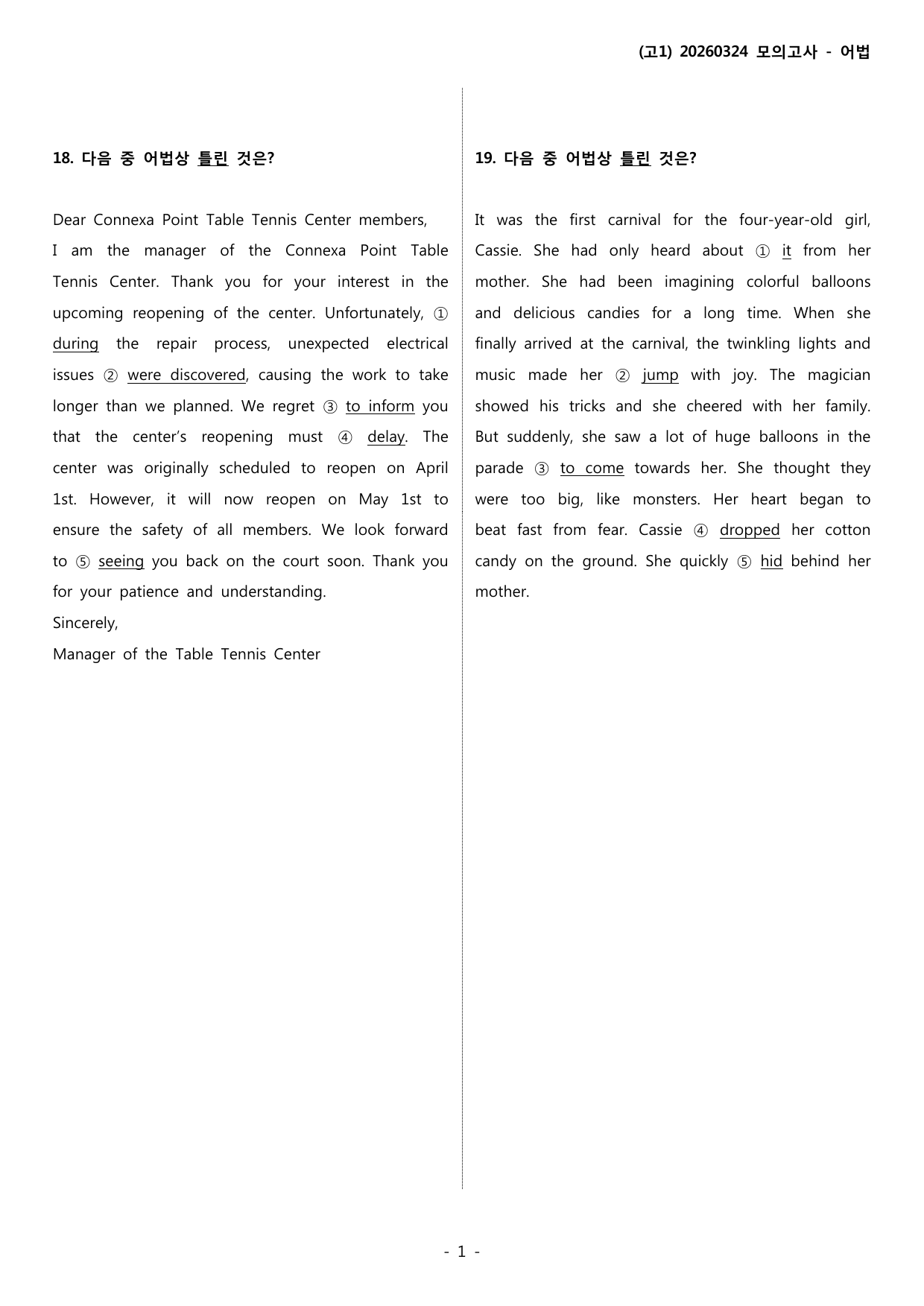 (고1) 20260324 모의고사 - 어법

18. 다음 중 어법상 틀린 것은?

Dear Connexa Point Table Tennis Center members,
I am the manager of the Connexa Point Table Tennis Center. Thank you for your interest in the upcoming reopening of the center. Unfortunately, ① during the repair process, unexpected electrical issues ② were discovered, causing the work to take longer than we planned. We regret ③ to inform you that the center's reopening must ④ delay. The center was originally scheduled to reopen on April 1st. However, it will now reopen on May 1st to ensure the safety of all members. We look forward to ⑤ seeing you back on the court soon. Thank you for your patience and understanding.
Sincerely,
Manager of the Table Tennis Center

19. 다음 중 어법상 틀린 것은?

It was the first carnival for the four-year-old girl, Cassie. She had only heard about ① it from her mother. She had been imagining colorful balloons and delicious candies for a long time. When she finally arrived at the carnival, the twinkling lights and music made her ② jump with joy. The magician showed his tricks and she cheered with her family. But suddenly, she saw a lot of huge balloons in the parade ③ to come towards her. She thought they were too big, like monsters. Her heart began to beat fast from fear. Cassie ④ dropped her cotton candy on the ground. She quickly ⑤ hid behind her mother.

- 1 -